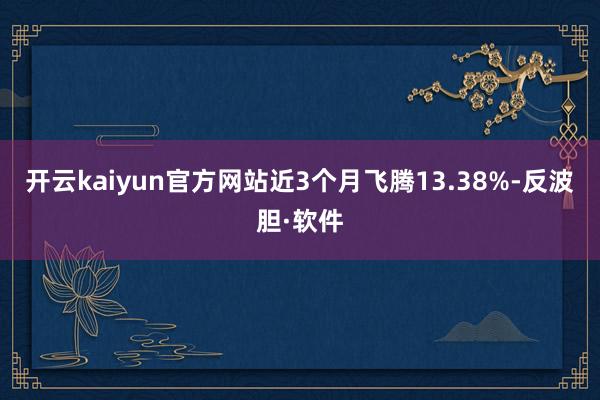 开云kaiyun官方网站近3个月飞腾13.38%-反波胆·软件